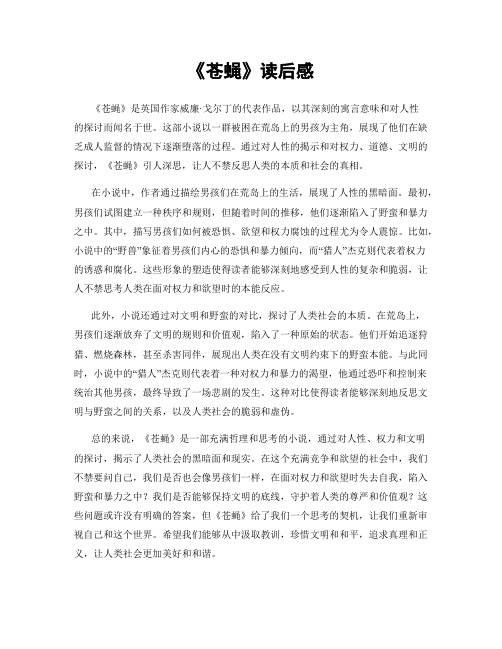 《苍蝇》读后感

《苍蝇》是英国作家威廉·戈尔丁的代表作品，以其深刻的寓言意味和对人性的探讨而闻名于世。这部小说以一群被困在荒岛上的男孩为主角，展现了他们在缺乏成人监督的情况下逐渐堕落的过程。通过对人性的揭示和对权力、道德、文明的探讨，《苍蝇》引人深思，让人不禁反思人类的本质和社会的真相。

在小说中，作者通过描绘男孩们在荒岛上的生活，展现了人性的黑暗面。最初，男孩们试图建立一种秩序和规则，但随着时间的推移，他们逐渐陷入了野蛮和暴力之中。其中，描写男孩们如何被恐惧、欲望和权力腐蚀的过程尤为令人震惊。比如，小说中的“野兽”象征着男孩们内心的恐惧和暴力倾向，而“猎人”杰克则代表着权力的诱惑和腐化。这些形象的塑造使得读者能够深刻地感受到人性的复杂和脆弱，让人不禁思考人类在面对权力和欲望时的本能反应。

此外，小说还通过对文明和野蛮的对比，探讨了人类社会的本质。在荒岛上，男孩们逐渐放弃了文明的规则和价值观，陷入了一种原始的状态。他们开始追逐狩猎、燃烧森林，甚至杀害同伴，展现出人类在没有文明约束下的野蛮本能。与此同时，小说中的“猎人”杰克则代表着一种对权力和暴力的渴望，他通过恐吓和控制来统治其他男孩，最终导致了一场悲剧的发生。这种对比使得读者能够深刻地反思文明与野蛮之间的关系，以及人类社会的脆弱和虚伪。

总的来说，《苍蝇》是一部充满哲理和思考的小说，通过对人性、权力和文明的探讨，揭示了人类社会的黑暗面和现实。在这个充满竞争和欲望的社会中，我们不禁要问自己，我们是否也会像男孩们一样，在面对权力和欲望时失去自我，陷入野蛮和暴力之中？我们是否能够保持文明的底线，守护着人类的尊严和价值观？这些问题或许没有明确的答案，但《苍蝇》给了我们一个思考的契机，让我们重新审视自己和这个世界。希望我们能够从中汲取教训，珍惜文明和和平，追求真理和正义，让人类社会更加美好和和谐。